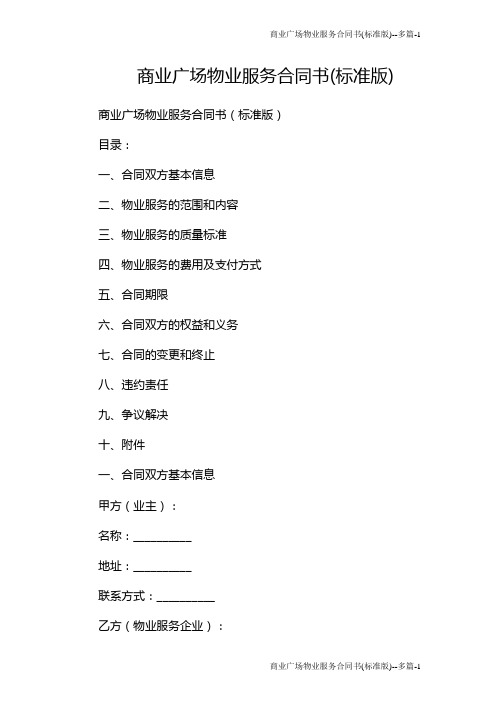 商业广场物业服务合同书(标准版)--多篇-1

商业广场物业服务合同书(标准版)

商业广场物业服务合同书（标准版）

目录：

一、合同双方基本信息

二、物业服务的范围和内容

三、物业服务的质量标准

四、物业服务的费用及支付方式

五、合同期限

六、合同双方的权益和义务

七、合同的变更和终止

八、违约责任

九、争议解决

十、附件

一、合同双方基本信息

甲方（业主）：

名称：__________

地址：__________

联系方式：__________

乙方（物业服务企业）：

商业广场物业服务合同书(标准版)--多篇-1